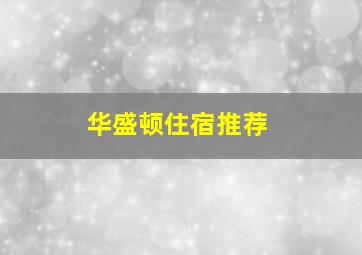 华盛顿住宿推荐